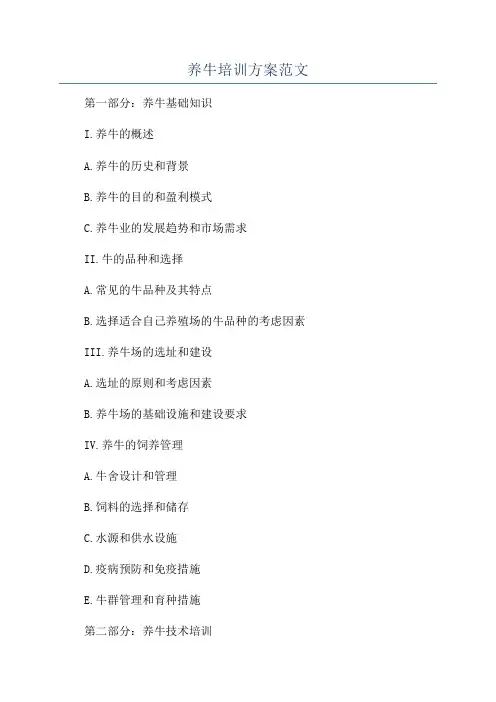 养牛培训方案范文

第一部分：养牛基础知识

I.养牛的概述

A.养牛的历史和背景

B.养牛的目的和盈利模式

C.养牛业的发展趋势和市场需求

II.牛的品种和选择

A.常见的牛品种及其特点

B.选择适合自己养殖场的牛品种的考虑因素

III.养牛场的选址和建设

A.选址的原则和考虑因素

B.养牛场的基础设施和建设要求

IV.养牛的饲养管理

A.牛舍设计和管理

B.饲料的选择和储存

C.水源和供水设施

D.疫病预防和免疫措施

E.牛群管理和育种措施

第二部分：养牛技术培训